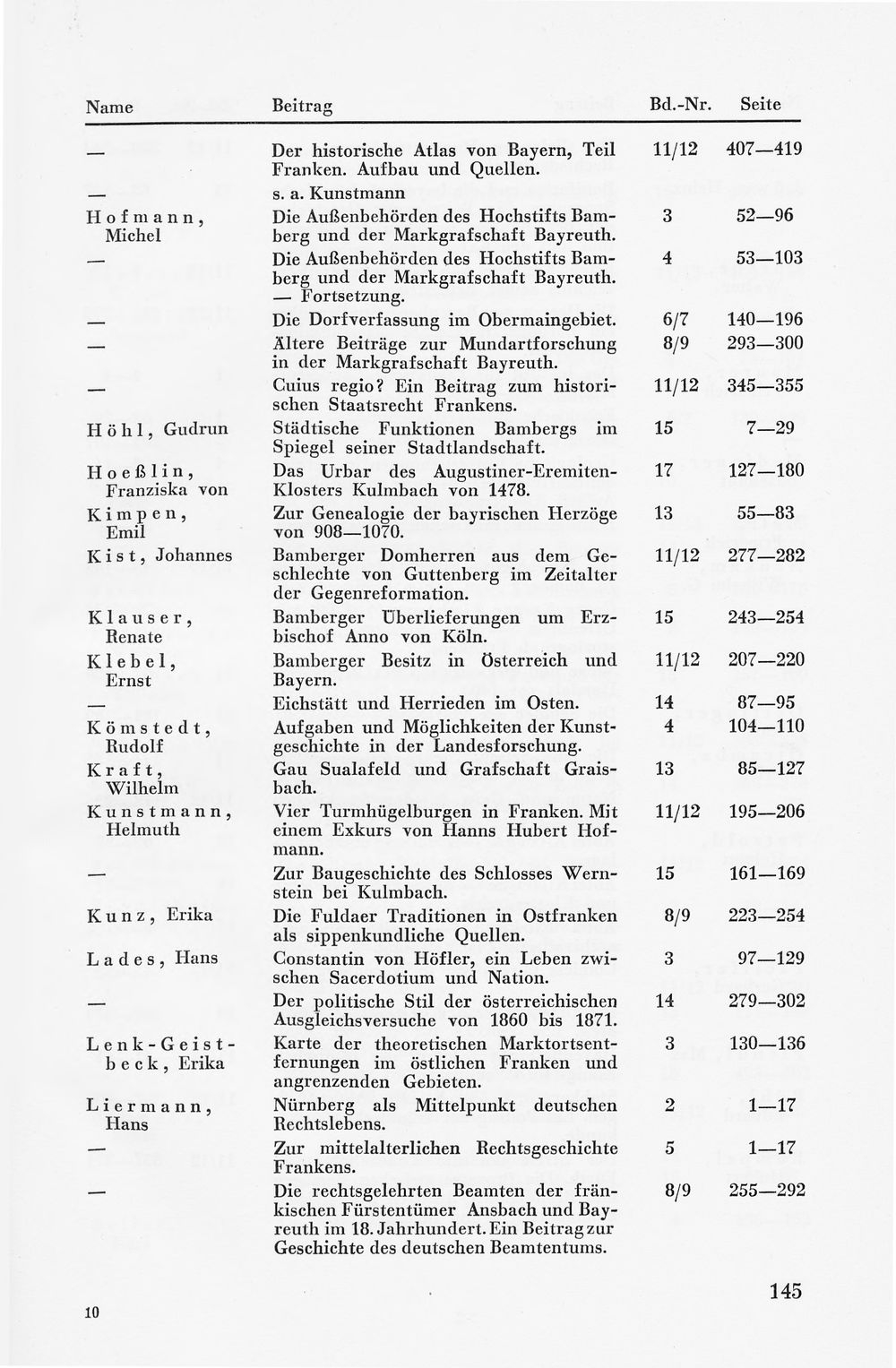 | Name | Beitrag | Bd.-Nr. | Seite |
|---|---|---|---|
| — | Der historische Atlas von Bayern, Teil Franken. Aufbau und Quellen. | 11/12 | 407—419 |
| — | s. a. Kunstmann | | |
| Hofmann, Michel | Die Außenbehörden des Hochstifts Bamberg und der Markgrafschaft Bayreuth. | 3 | 52—96 |
| — | Die Außenbehörden des Hochstifts Bamberg und der Markgrafschaft Bayreuth. — Fortsetzung. | 4 | 53—103 |
| — | Die Dorfverfassung im Obermaingebiet. | 6/7 | 140—196 |
| — | Ältere Beiträge zur Mundartforschung in der Markgrafschaft Bayreuth. | 8/9 | 293—300 |
| — | Cuius regio? Ein Beitrag zum historischen Staatsrecht Frankens. | 11/12 | 345—355 |
| Höhl, Gudrun | Städtische Funktionen Bambergs im Spiegel seiner Stadtlandschaft. | 15 | 7—29 |
| Hoeßlin, Franziska von | Das Urbar des Augustiner-Eremiten-Klosters Kulmbach von 1478. | 17 | 127—180 |
| Kimpen, Emil | Zur Genealogie der bayrischen Herzöge von 908—1070. | 13 | 55—83 |
| Kist, Johannes | Bamberger Domherren aus dem Geschlechte von Guttenberg im Zeitalter der Gegenreformation. | 11/12 | 277—282 |
| Klauser, Renate | Bamberger Überlieferungen um Erzbischof Anno von Köln. | 15 | 243—254 |
| Klebel, Ernst | Bamberger Besitz in Österreich und Bayern. | 11/12 | 207—220 |
| — | Eichstätt und Herrieden im Osten. | 14 | 87—95 |
| Kömstedt, Rudolf | Aufgaben und Möglichkeiten der Kunstgeschichte in der Landesforschung. | 4 | 104—110 |
| Kraft, Wilhelm | Gau Sualafeld und Grafschaft Graisbach. | 13 | 85—127 |
| Kunstmann, Helmuth | Vier Turmhügelburgen in Franken. Mit einem Exkurs von Hanns Hubert Hofmann. | 11/12 | 195—206 |
| — | Zur Baugeschichte des Schlosses Wernstein bei Kulmbach. | 15 | 161—169 |
| Kunz, Erika | Die Fuldaer Traditionen in Ostfranken als sippenkundliche Quellen. | 8/9 | 223—254 |
| Lades, Hans | Constantin von Höfler, ein Leben zwischen Sacerdotium und Nation. | 3 | 97—129 |
| — | Der politische Stil der österreichischen Ausgleichsversuche von 1860 bis 1871. | 14 | 279—302 |
| Lenk-Geistbeck, Erika | Karte der theoretischen Marktortsentfernungen im östlichen Franken und angrenzenden Gebieten. | 3 | 130—136 |
| Liermann, Hans | Nürnberg als Mittelpunkt deutschen Rechtslebens. | 2 | 1—17 |
| — | Zur mittelalterlichen Rechtsgeschichte Frankens. | 5 | 1—17 |
| — | Die rechtsgelehrten Beamten der fränkischen Fürstentümer Ansbach und Bayreuth im 18. Jahrhundert. Ein Beitrag zur Geschichte des deutschen Beamtentums. | 8/9 | 255—292 |

10

145